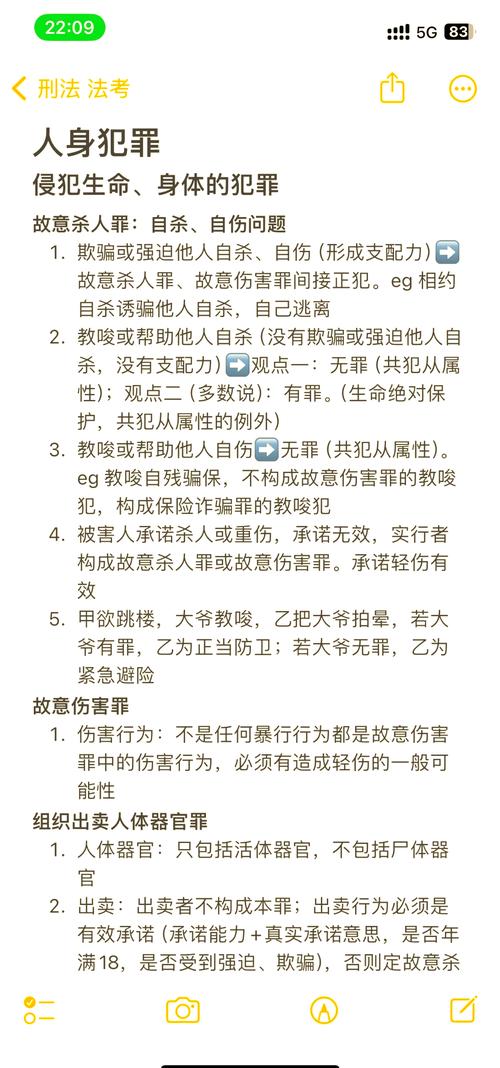 22:09
5G 83

刑法 法考

人身犯罪

侵犯生命、身体的犯罪

故意杀人罪：自杀、自伤问题

1. 欺骗或强迫他人自杀、自伤（形成支配力）➡️故意杀人罪、故意伤害罪间接正犯。eg 相约自杀诱骗他人自杀，自己逃离
2. 教唆或帮助他人自杀（没有欺骗或强迫他人自杀，没有支配力）➡️观点一：无罪（共犯从属性）；观点二（多数说）：有罪。（生命绝对保护，共犯从属性的例外）
3. 教唆或帮助他人自伤➡️无罪（共犯从属性）。eg 教唆自残骗保，不构成故意伤害罪的教唆犯，构成保险诈骗罪的教唆犯
4. 被害人承诺杀人或重伤，承诺无效，实行者构成故意杀人罪或故意伤害罪。承诺轻伤有效
5. 甲欲跳楼，大爷教唆，乙把大爷拍晕，若大爷有罪，乙为正当防卫；若大爷无罪，乙为紧急避险

故意伤害罪

1. 伤害行为：不是任何暴行行为都是故意伤害罪中的伤害行为，必须有造成轻伤的一般可能性

组织出卖人体器官罪

1. 人体器官：只包括活体器官，不包括尸体器官
2. 出卖：出卖者不构成本罪；出卖行为必须是有效承诺（承诺能力＋真实承诺意思，是否年满18，是否受到强迫、欺骗），否则定故意杀